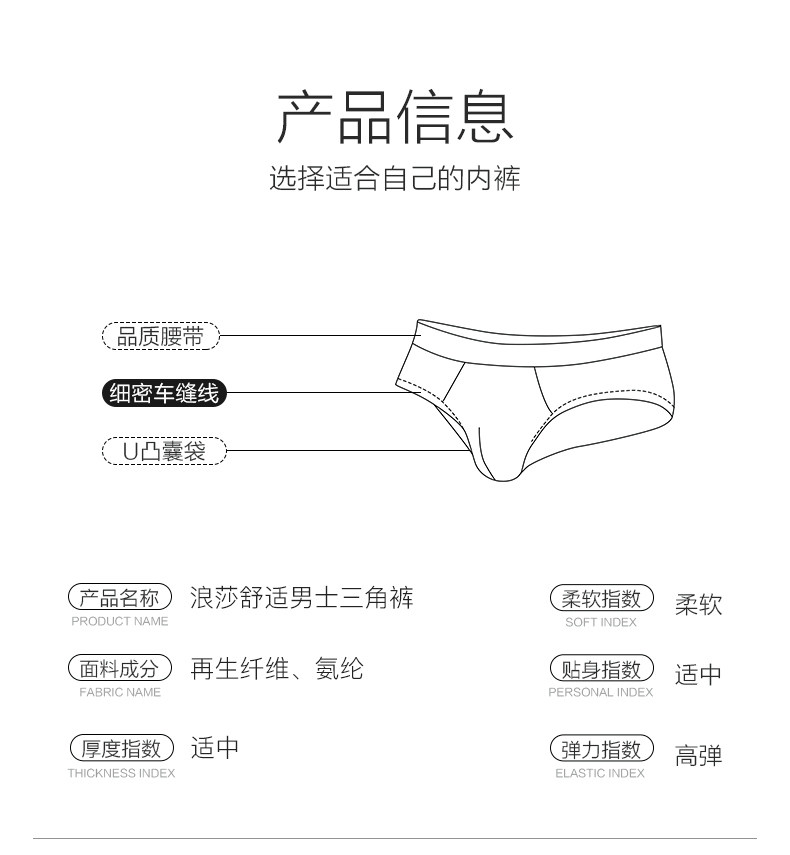 产品信息

选择适合自己的内裤

品质腰带

细密车缝线

U凸囊袋

产品名称
PRODUCT NAME
浪莎舒适男士三角裤

面料成分
FABRIC NAME
再生纤维、氨纶

厚度指数
THICKNESS INDEX
适中

柔软指数
SOFT INDEX
柔软

贴身指数
PERSONAL INDEX
适中

弹力指数
ELASTIC INDEX
高弹